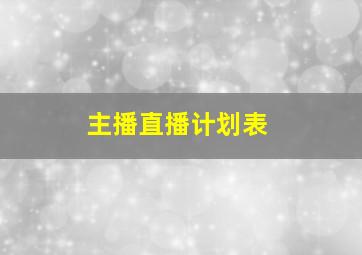 主播直播计划表